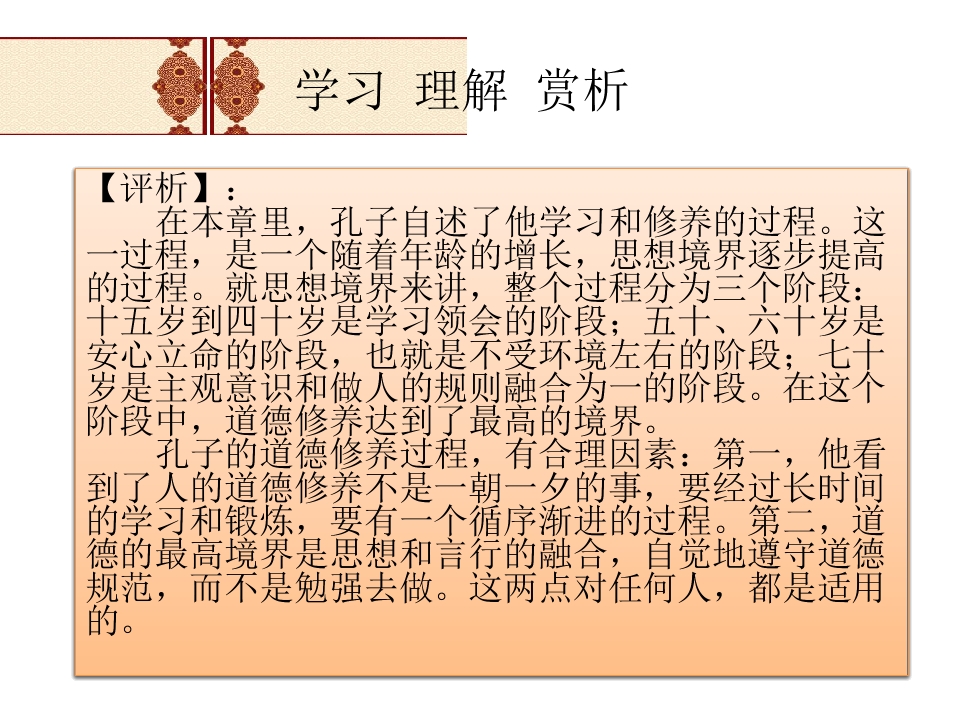 学习 理解 赏析

【评析】：

在本章里，孔子自述了他学习和修养的过程。这一过程，是一个随着年龄的增长，思想境界逐步提高的过程。就思想境界来讲，整个过程分为三个阶段：十五岁到四十岁是学习领会的阶段；五十、六十岁是安心立命的阶段，也就是不受环境左右的阶段；七十岁是主观意识和做人的规则融合为一的阶段。在这个阶段中，道德修养达到了最高的境界。

孔子的道德修养过程，有合理因素：第一，他看到了人的道德修养不是一朝一夕的事，要经过长时间的学习和锻炼，要有一个循序渐进的过程。第二，道德的最高境界是思想和言行的融合，自觉地遵守道德规范，而不是勉强去做。这两点对任何人，都是适用的。